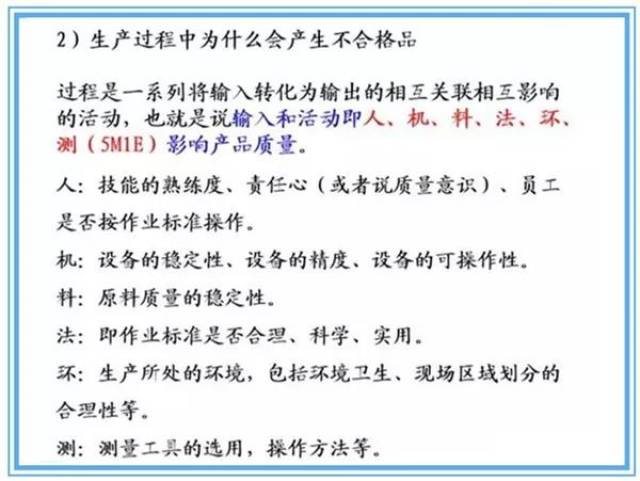 2）生产过程中为什么会产生不合格品

过程是一系列将输入转化为输出的相互关联相互影响的活动，也就是说输入和活动即人、机、料、法、环、测（5M1E）影响产品质量。

人：技能的熟练度、责任心（或者说质量意识）、员工是否按作业标准操作。

机：设备的稳定性、设备的精度、设备的可操作性。

料：原料质量的稳定性。

法：即作业标准是否合理、科学、实用。

环：生产所处的环境，包括环境卫生、现场区域划分的合理性等。

测：测量工具的选用，操作方法等。